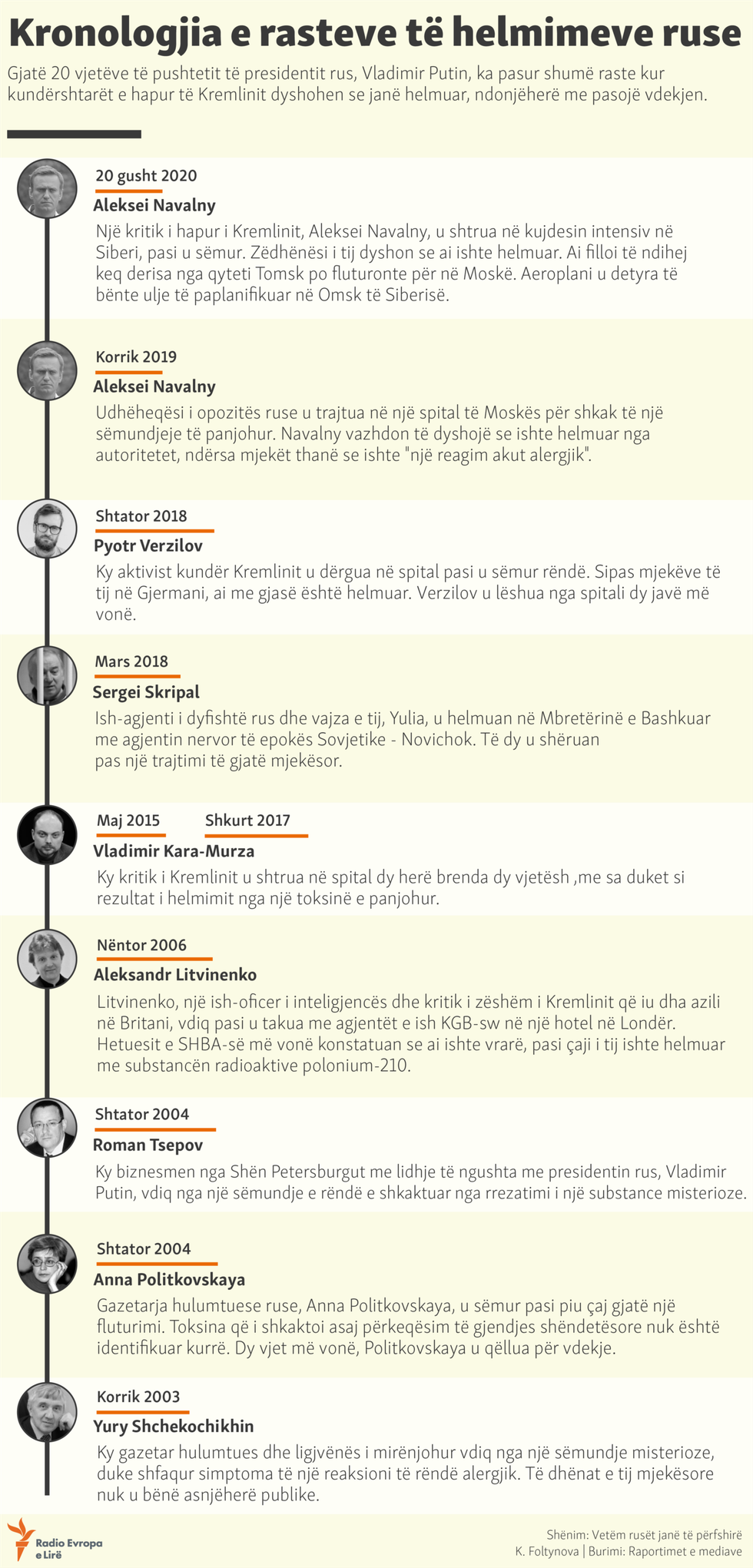 Kronologjia e rasteve të helmimeve ruse

Gjatë 20 vjetëve të pushtetit të presidentit rus, Vladimir Putin, ka pasur shumë raste kur kundërshtarët e hapur të Kremlinit dyshohen se janë helmuar, ndonjëherë me pasojë vdekjen.

20 gusht 2020
Aleksei Navalny
Një kritik i hapur i Kremlinit, Aleksei Navalny, u shtrua në kujdesin intensiv në Siberi, pasi u sëmur. Zëdhënësi i tij dyshon se ai ishte helmuar. Ai filloi të ndihej keq derisa nga qyteti Tomsk po fluturonte për në Moskë. Aeroplani u detyra të bënte ulje të paplanifikuar në Omsk të Siberisë.

Korrik 2019
Aleksei Navalny
Udhëheqësi i opozitës ruse u trajtua në një spital të Moskës për shkak të një sëmundjeje të panjohur. Navalny vazhdon të dyshojë se ishte helmuar nga autoritetet, ndërsa mjekët thanë se ishte "një reagim akut alergjik".

Shtator 2018
Pyotr Verzilov
Ky aktivist kundër Kremlinit u dërgua në spital pasi u sëmur rëndë. Sipas mjekëve të tij në Gjermani, ai me gjasë është helmuar. Verzilov u lëshua nga spitali dy javë më vonë.

Mars 2018
Sergei Skripal
Ish-agjenti i dyfishtë rus dhe vajza e tij, Yulia, u helmuan në Mbretërinë e Bashkuar me agjentin nervor të epokës Sovjetike - Novichok. Të dy u shëruan pas një trajtimi të gjatë mjekësor.

Maj 2015
Shkurt 2017
Vladimir Kara-Murza
Ky kritik i Kremlinit u shtrua në spital dy herë brenda dy vjetësh ,me sa duket si rezultat i helmimit nga një toksinë e panjohur.

Nëntor 2006
Aleksandr Litvinenko
Litvinenko, një ish-oficer i inteligjencës dhe kritik i zëshëm i Kremlinit që iu dha azili në Britani, vdiq pasi u takua me agjentët e ish KGB-sw në një hotel në Londër. Hetuesit e SHBA-së më vonë konstatuan se ai ishte vrarë, pasi çaji i tij ishte helmuar me substancën radioaktive polonium-210.

Shtator 2004
Roman Tsepov
Ky biznesmen nga Shën Petersburgut me lidhje të ngushta me presidentin rus, Vladimir Putin, vdiq nga një sëmundje e rëndë e shkaktuar nga rrezatimi i një substance misterioze.

Shtator 2004
Anna Politkovskaya
Gazetarja hulumtuese ruse, Anna Politkovskaya, u sëmur pasi piu çaj gjatë një fluturimi. Toksina që i shkaktoi asaj përkeqësim të gjendjes shëndetësore nuk është identifikuar kurrë. Dy vjet më vonë, Politkovskaya u qëllua për vdekje.

Korrik 2003
Yury Shchekochikhin
Ky gazetar hulumtues dhe ligjvënës i mirënjohur vdiq nga një sëmundje misterioze, duke shfaqur simptoma të një reaksioni të rëndë alergjik. Të dhënat e tij mjekësore nuk u bënë asnjëherë publike.

Radio Evropa e Lirë

Shënim: Vetëm rusët janë të përfshirë
K. Foltynova | Burimi: Raportimet e mediave